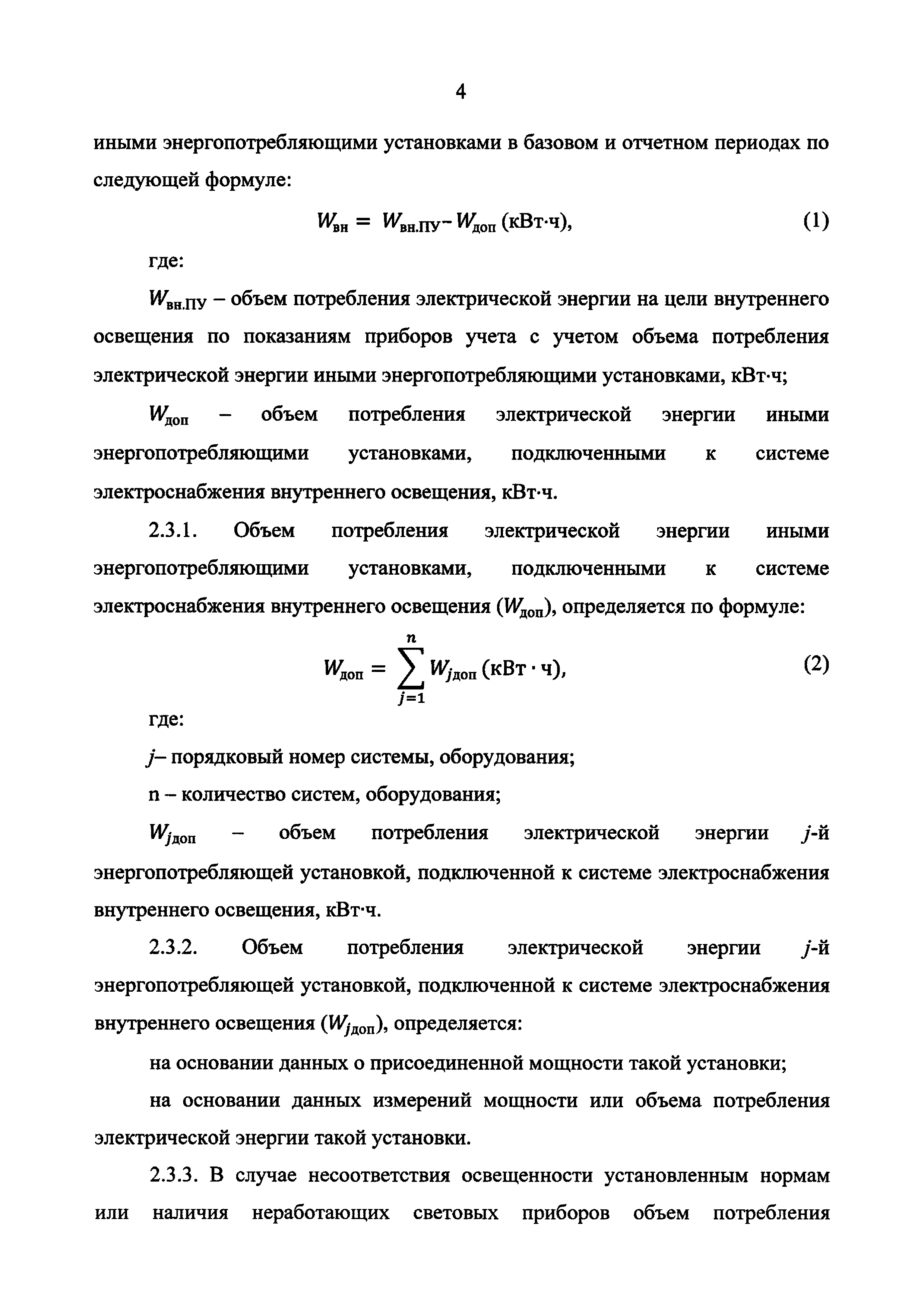 4

иными энергопотребляющими установками в базовом и отчетном периодах по следующей формуле:

$W_{вн} = W_{вн.ПУ} - W_{доп}$ (кВт·ч), (1)

где:

$W_{вн.ПУ}$ – объем потребления электрической энергии на цели внутреннего освещения по показаниям приборов учета с учетом объема потребления электрической энергии иными энергопотребляющими установками, кВт·ч;

$W_{доп}$ – объем потребления электрической энергии иными энергопотребляющими установками, подключенными к системе электроснабжения внутреннего освещения, кВт·ч.

2.3.1. Объем потребления электрической энергии иными энергопотребляющими установками, подключенными к системе электроснабжения внутреннего освещения ($W_{доп}$), определяется по формуле:

$W_{доп} = \sum_{j=1}^{n} W_{jдоп}$ (кВт · ч), (2)

где:

$j$– порядковый номер системы, оборудования;

n – количество систем, оборудования;

$W_{jдоп}$ – объем потребления электрической энергии $j$-й энергопотребляющей установкой, подключенной к системе электроснабжения внутреннего освещения, кВт·ч.

2.3.2. Объем потребления электрической энергии $j$-й энергопотребляющей установкой, подключенной к системе электроснабжения внутреннего освещения ($W_{jдоп}$), определяется:

на основании данных о присоединенной мощности такой установки;

на основании данных измерений мощности или объема потребления электрической энергии такой установки.

2.3.3. В случае несоответствия освещенности установленным нормам или наличия неработающих световых приборов объем потребления